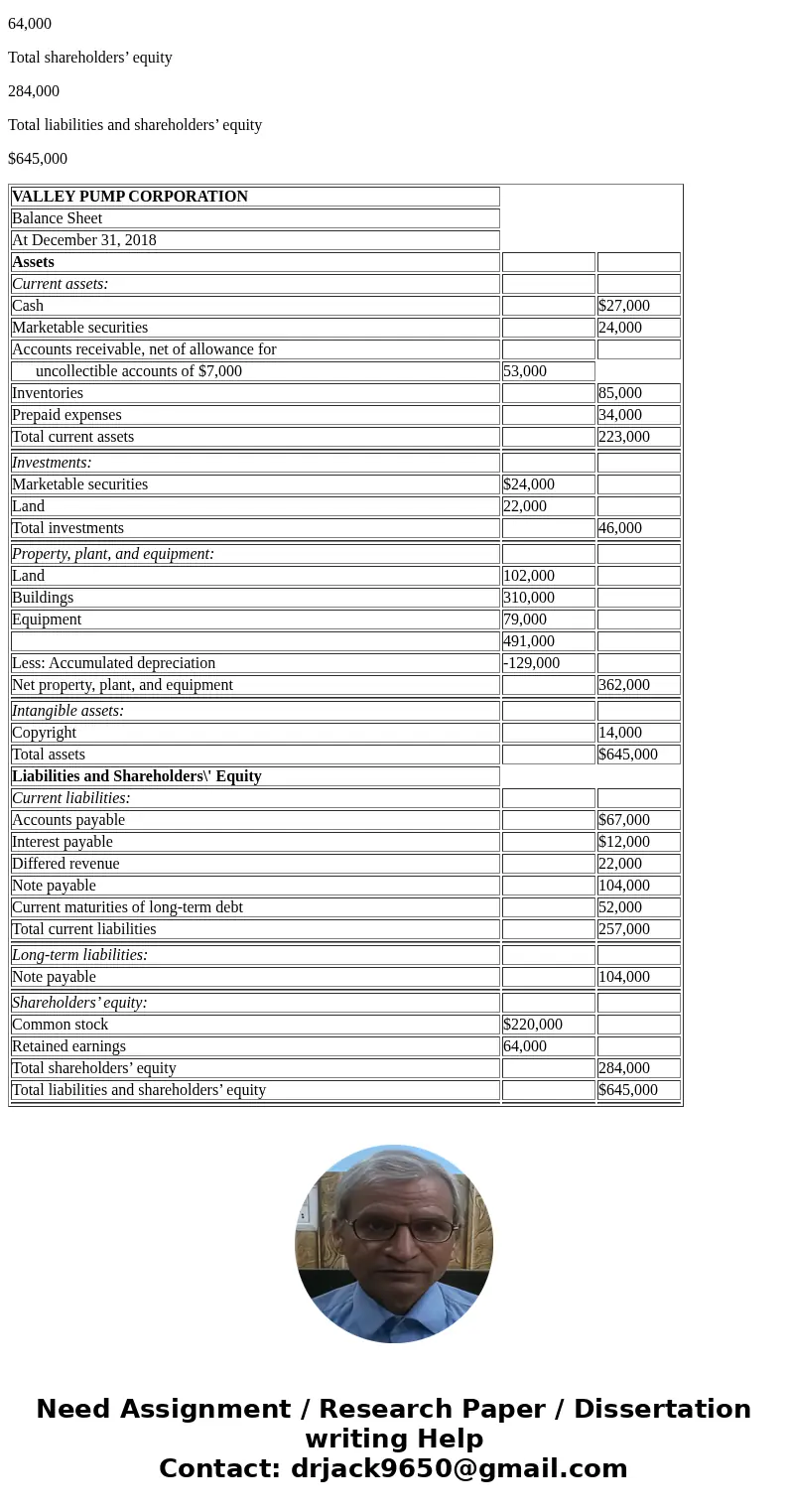 64,000

Total shareholders’ equity

284,000

Total liabilities and shareholders’ equity

$645,000

| VALLEY PUMP CORPORATION | | |
|---|---|---|
| Balance Sheet | | |
| At December 31, 2018 | | |
| Assets | | |
| Current assets: | | |
| Cash | | $27,000 |
| Marketable securities | | 24,000 |
| Accounts receivable, net of allowance for | | |
| uncollectible accounts of $7,000 | 53,000 | |
| Inventories | | 85,000 |
| Prepaid expenses | | 34,000 |
| Total current assets | | 223,000 |
| Investments: | | |
| Marketable securities | $24,000 | |
| Land | 22,000 | |
| Total investments | | 46,000 |
| Property, plant, and equipment: | | |
| Land | 102,000 | |
| Buildings | 310,000 | |
| Equipment | 79,000 | |
| | 491,000 | |
| Less: Accumulated depreciation | -129,000 | |
| Net property, plant, and equipment | | 362,000 |
| Intangible assets: | | |
| Copyright | | 14,000 |
| Total assets | | $645,000 |
| Liabilities and Shareholders\' Equity | | |
| Current liabilities: | | |
| Accounts payable | | $67,000 |
| Interest payable | | $12,000 |
| Differed revenue | | 22,000 |
| Note payable | | 104,000 |
| Current maturities of long-term debt | | 52,000 |
| Total current liabilities | | 257,000 |
| Long-term liabilities: | | |
| Note payable | | 104,000 |
| Shareholders’ equity: | | |
| Common stock | $220,000 | |
| Retained earnings | 64,000 | |
| Total shareholders’ equity | | 284,000 |
| Total liabilities and shareholders’ equity | | $645,000 |

Need Assignment / Research Paper / Dissertation writing Help
Contact: drjack9650@gmail.com